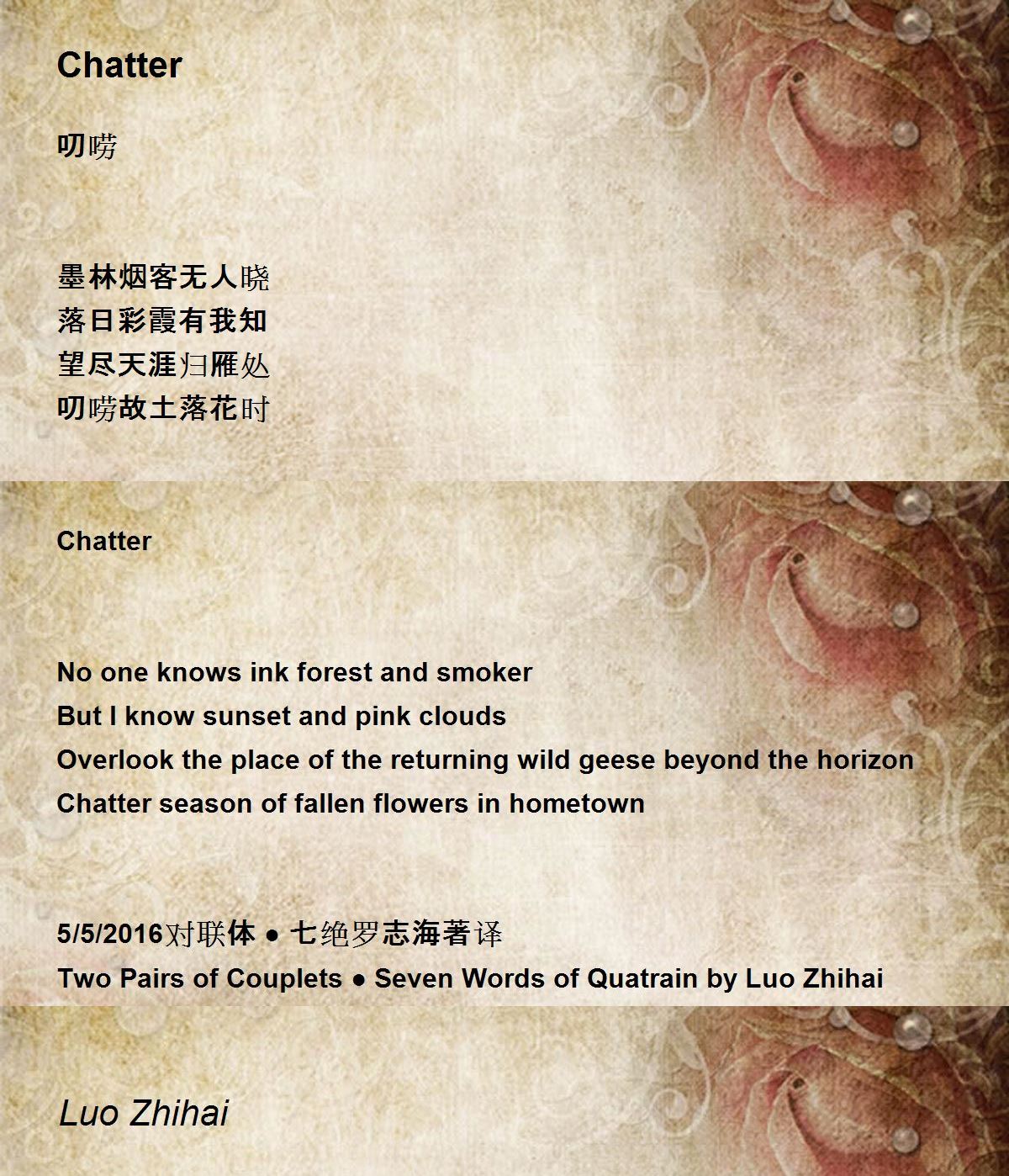 Chatter

叨唠

墨林烟客无人晓
落日彩霞有我知
望尽天涯归雁处
叨唠故土落花时

Chatter

No one knows ink forest and smoker
But I know sunset and pink clouds
Overlook the place of the returning wild geese beyond the horizon
Chatter season of fallen flowers in hometown

5/5/2016对联体 ● 七绝罗志海著译
Two Pairs of Couplets ● Seven Words of Quatrain by Luo Zhihai

Luo Zhihai